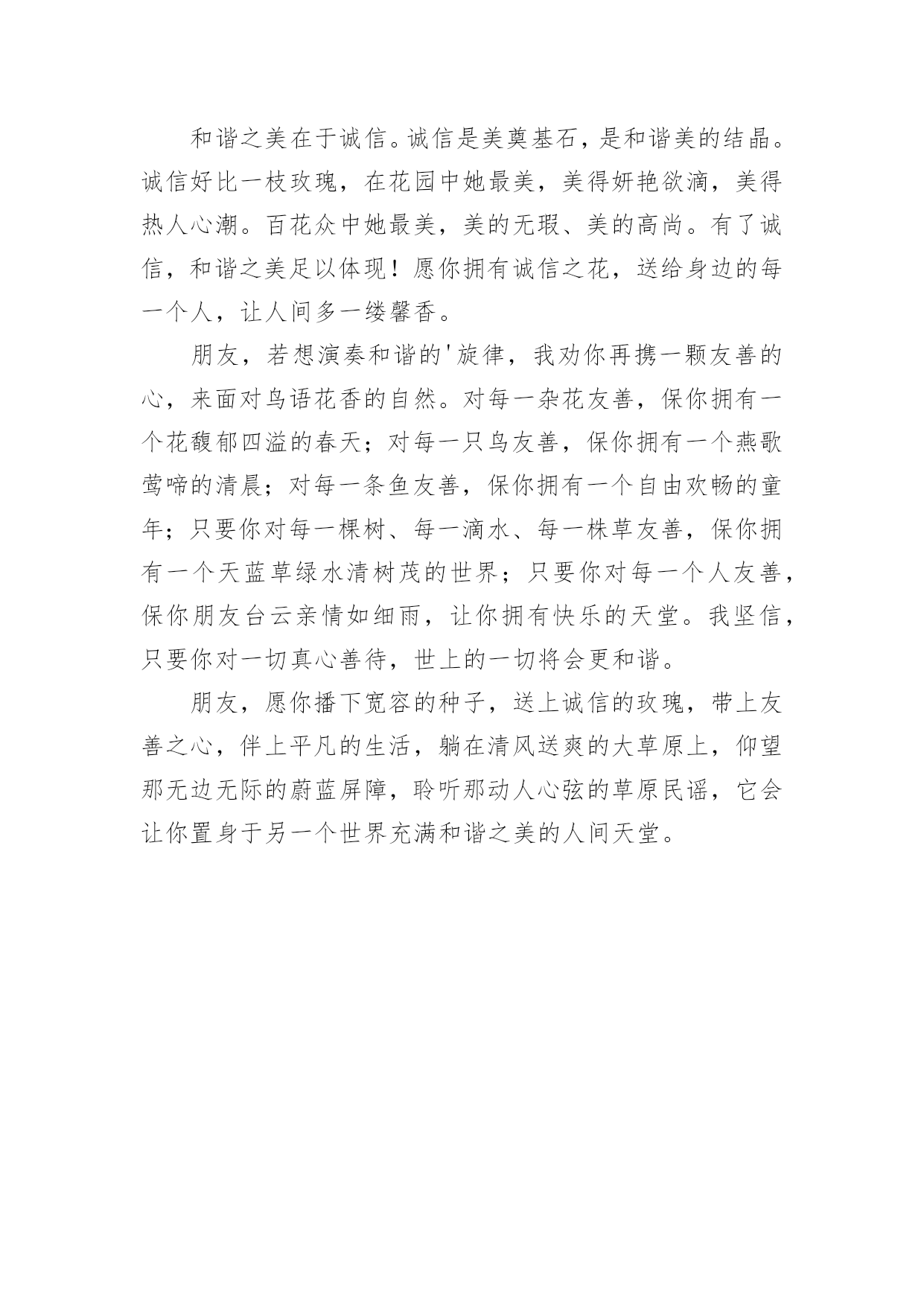 和谐之美在于诚信。诚信是美奠基石，是和谐美的结晶。诚信好比一枝玫瑰，在花园中她最美，美得妍艳欲滴，美得热人心潮。百花众中她最美，美的无瑕、美的高尚。有了诚信，和谐之美足以体现！愿你拥有诚信之花，送给身边的每一个人，让人间多一缕馨香。

朋友，若想演奏和谐的'旋律，我劝你再携一颗友善的心，来面对鸟语花香的自然。对每一杂花友善，保你拥有一个花馥郁四溢的春天；对每一只鸟友善，保你拥有一个燕歌莺啼的清晨；对每一条鱼友善，保你拥有一个自由欢畅的童年；只要你对每一棵树、每一滴水、每一株草友善，保你拥有一个天蓝草绿水清树茂的世界；只要你对每一个人友善，保你朋友台云亲情如细雨，让你拥有快乐的天堂。我坚信，只要你对一切真心善待，世上的一切将会更和谐。

朋友，愿你播下宽容的种子，送上诚信的玫瑰，带上友善之心，伴上平凡的生活，躺在清风送爽的大草原上，仰望那无边无际的蔚蓝屏障，聆听那动人心弦的草原民谣，它会让你置身于另一个世界充满和谐之美的人间天堂。